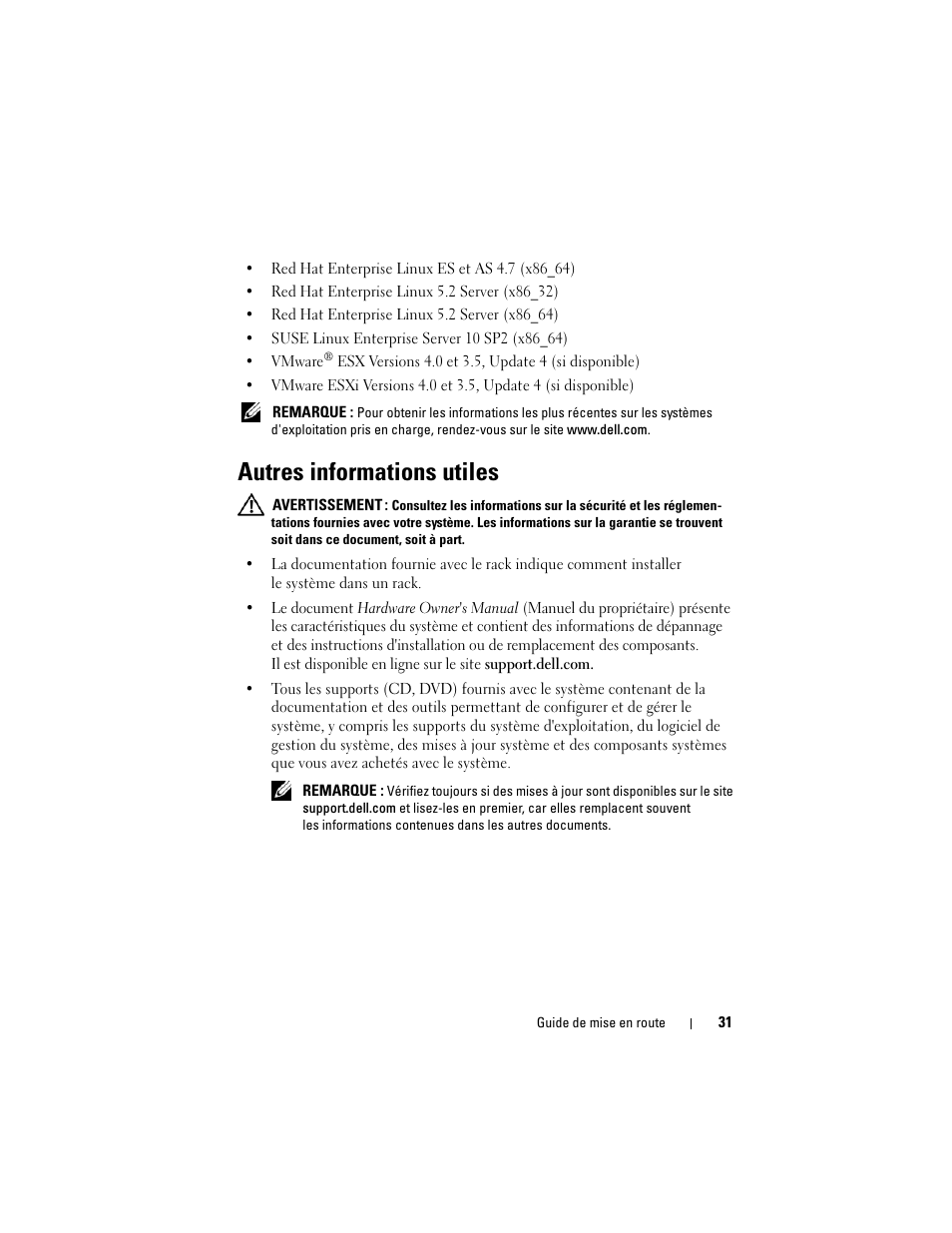 • Red Hat Enterprise Linux ES et AS 4.7 (x86_64)
• Red Hat Enterprise Linux 5.2 Server (x86_32)
• Red Hat Enterprise Linux 5.2 Server (x86_64)
• SUSE Linux Enterprise Server 10 SP2 (x86_64)
• VMware® ESX Versions 4.0 et 3.5, Update 4 (si disponible)
• VMware ESXi Versions 4.0 et 3.5, Update 4 (si disponible)

REMARQUE : Pour obtenir les informations les plus récentes sur les systèmes d'exploitation pris en charge, rendez-vous sur le site www.dell.com.

Autres informations utiles

AVERTISSEMENT : Consultez les informations sur la sécurité et les réglementations fournies avec votre système. Les informations sur la garantie se trouvent soit dans ce document, soit à part.

• La documentation fournie avec le rack indique comment installer le système dans un rack.

• Le document Hardware Owner's Manual (Manuel du propriétaire) présente les caractéristiques du système et contient des informations de dépannage et des instructions d'installation ou de remplacement des composants. Il est disponible en ligne sur le site support.dell.com.

• Tous les supports (CD, DVD) fournis avec le système contenant de la documentation et des outils permettant de configurer et de gérer le système, y compris les supports du système d'exploitation, du logiciel de gestion du système, des mises à jour système et des composants systèmes que vous avez achetés avec le système.

REMARQUE : Vérifiez toujours si des mises à jour sont disponibles sur le site support.dell.com et lisez-les en premier, car elles remplacent souvent les informations contenues dans les autres documents.

Guide de mise en route | 31